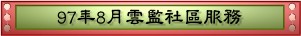 97年8月雲監社區服務